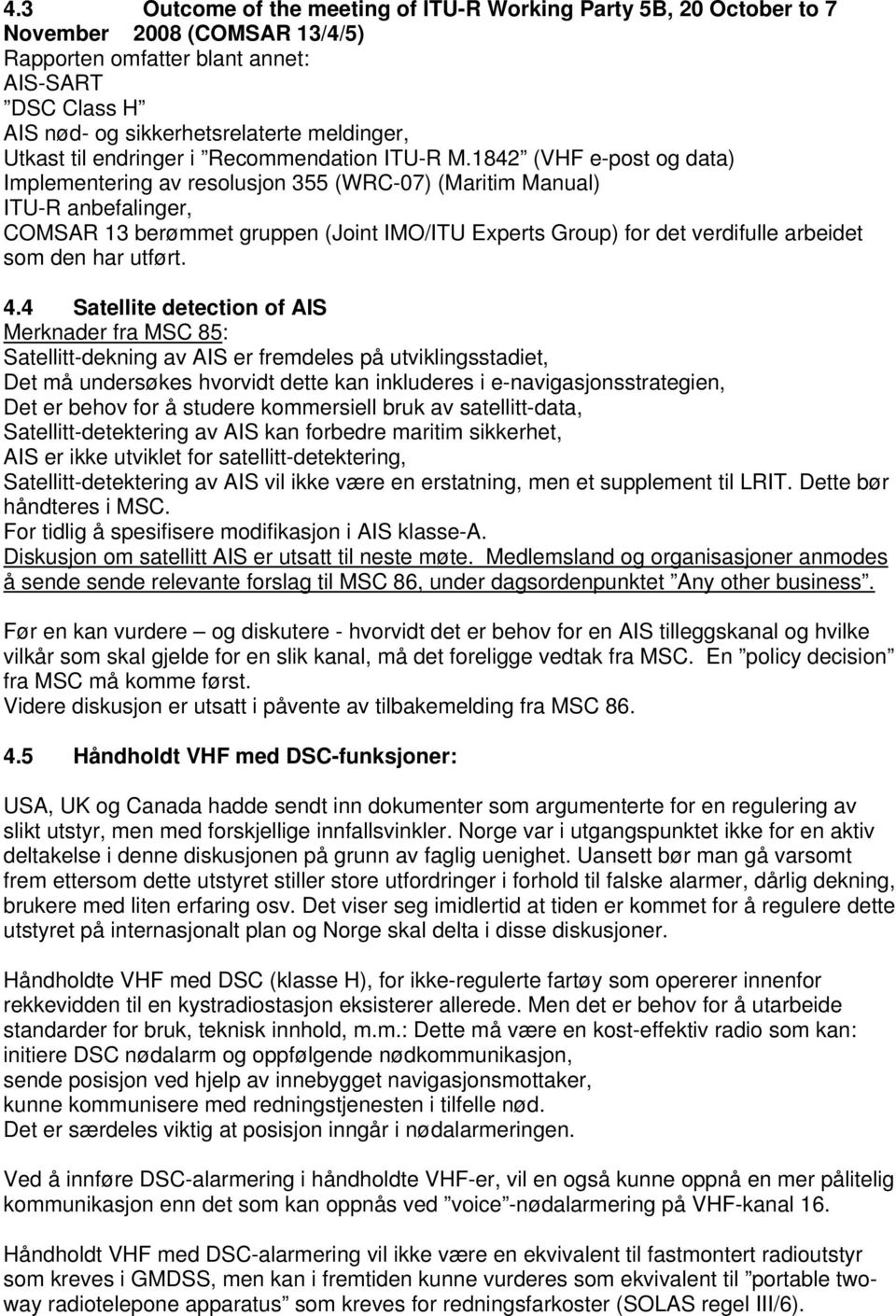 4.3 Outcome of the meeting of ITU-R Working Party 5B, 20 October to 7 November 2008 (COMSAR 13/4/5)
Rapporten omfatter blant annet:
AIS-SART
”DSC Class H”
AIS nød- og sikkerhetsrelaterte meldinger,
Utkast til endringer i ”Recommendation ITU-R M.1842” (VHF e-post og data)
Implementering av resolusjon 355 (WRC-07) (Maritim Manual)
ITU-R anbefalinger,
COMSAR 13 berømmet gruppen (Joint IMO/ITU Experts Group) for det verdifulle arbeidet som den har utført.

4.4 Satellite detection of AIS
Merknader fra MSC 85:
Satellitt-dekning av AIS er fremdeles på utviklingsstadiet,
Det må undersøkes hvorvidt dette kan inkluderes i e-navigasjonsstrategien,
Det er behov for å studere kommersiell bruk av satellitt-data,
Satellitt-detektering av AIS kan forbedre maritim sikkerhet,
AIS er ikke utviklet for satellitt-detektering,
Satellitt-detektering av AIS vil ikke være en erstatning, men et supplement til LRIT. Dette bør håndteres i MSC.
For tidlig å spesifisere modifikasjon i AIS klasse-A.
Diskusjon om satellitt AIS er utsatt til neste møte. Medlemsland og organisasjoner anmodes å sende sende relevante forslag til MSC 86, under dagsordenpunktet ”Any other business”.

Før en kan vurdere – og diskutere - hvorvidt det er behov for en AIS tilleggskanal og hvilke vilkår som skal gjelde for en slik kanal, må det foreligge vedtak fra MSC. En ”policy decision” fra MSC må komme først.
Videre diskusjon er utsatt i påvente av tilbakemelding fra MSC 86.

4.5 Håndholdt VHF med DSC-funksjoner:

USA, UK og Canada hadde sendt inn dokumenter som argumenterte for en regulering av slikt utstyr, men med forskjellige innfallsvinkler. Norge var i utgangspunktet ikke for en aktiv deltakelse i denne diskusjonen på grunn av faglig uenighet. Uansett bør man gå varsomt frem ettersom dette utstyret stiller store utfordringer i forhold til falske alarmer, dårlig dekning, brukere med liten erfaring osv. Det viser seg imidlertid at tiden er kommet for å regulere dette utstyret på internasjonalt plan og Norge skal delta i disse diskusjoner.

Håndholdte VHF med DSC (klasse H), for ikke-regulerte fartøy som opererer innenfor rekkevidden til en kystradiostasjon eksisterer allerede. Men det er behov for å utarbeide standarder for bruk, teknisk innhold, m.m.: Dette må være en kost-effektiv radio som kan:
initiere DSC nødalarm og oppfølgende nødkommunikasjon,
sende posisjon ved hjelp av innebygget navigasjonsmottaker,
kunne kommunisere med redningstjenesten i tilfelle nød.
Det er særdeles viktig at posisjon inngår i nødalarmeringen.

Ved å innføre DSC-alarmering i håndholdte VHF-er, vil en også kunne oppnå en mer pålitelig kommunikasjon enn det som kan oppnås ved ”voice”-nødalarmering på VHF-kanal 16.

Håndholdt VHF med DSC-alarmering vil ikke være en ekvivalent til fastmontert radioutstyr som kreves i GMDSS, men kan i fremtiden kunne vurderes som ekvivalent til ”portable two-way radiotelepone apparatus” som kreves for redningsfarkoster (SOLAS regel III/6).